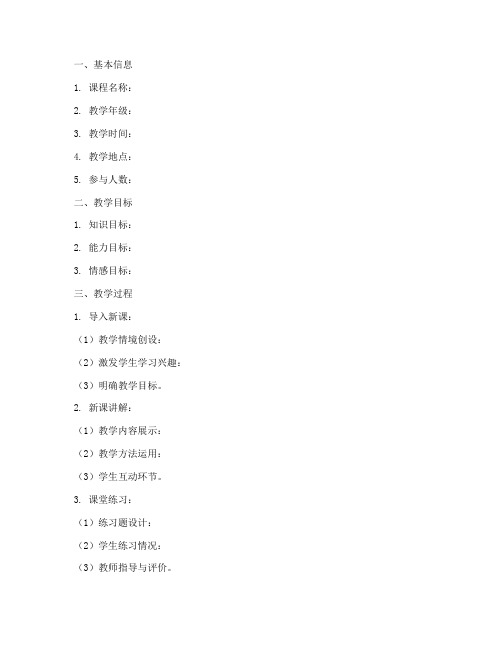 一、基本信息

1. 课程名称：

2. 教学年级：

3. 教学时间：

4. 教学地点：

5. 参与人数：

二、教学目标

1. 知识目标：

2. 能力目标：

3. 情感目标：

三、教学过程

1. 导入新课：

（1）教学情境创设；

（2）激发学生学习兴趣；

（3）明确教学目标。

2. 新课讲解：

（1）教学内容展示；

（2）教学方法运用；

（3）学生互动环节。

3. 课堂练习：

（1）练习题设计；

（2）学生练习情况；

（3）教师指导与评价。